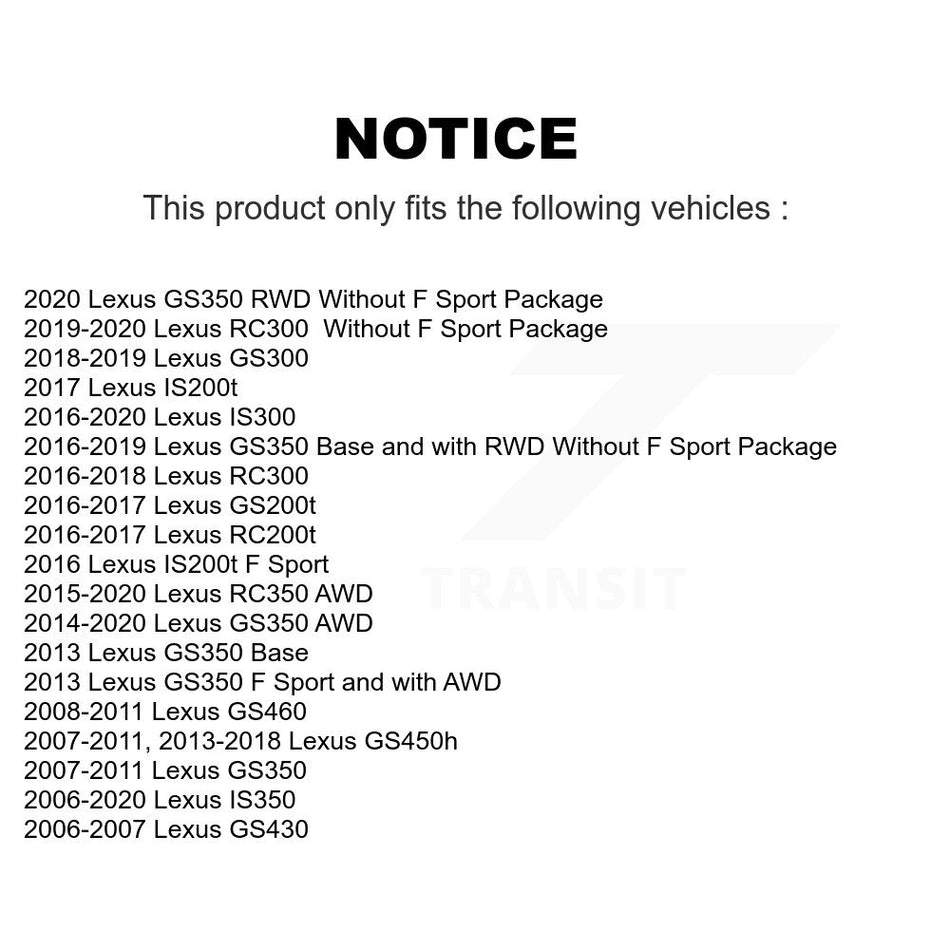 NOTICE

This product only fits the following vehicles :

2020 Lexus GS350 RWD Without F Sport Package
2019-2020 Lexus RC300 Without F Sport Package
2018-2019 Lexus GS300
2017 Lexus IS200t
2016-2020 Lexus IS300
2016-2019 Lexus GS350 Base and with RWD Without F Sport Package
2016-2018 Lexus RC300
2016-2017 Lexus GS200t
2016-2017 Lexus RC200t
2016 Lexus IS200t F Sport
2015-2020 Lexus RC350 AWD
2014-2020 Lexus GS350 AWD
2013 Lexus GS350 Base
2013 Lexus GS350 F Sport and with AWD
2008-2011 Lexus GS460
2007-2011, 2013-2018 Lexus GS450h
2007-2011 Lexus GS350
2006-2020 Lexus IS350
2006-2007 Lexus GS430

TRANSIT